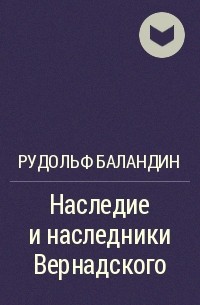 РУДОЛЬФ БАЛАНДИН

Наследие и наследники Вернадского